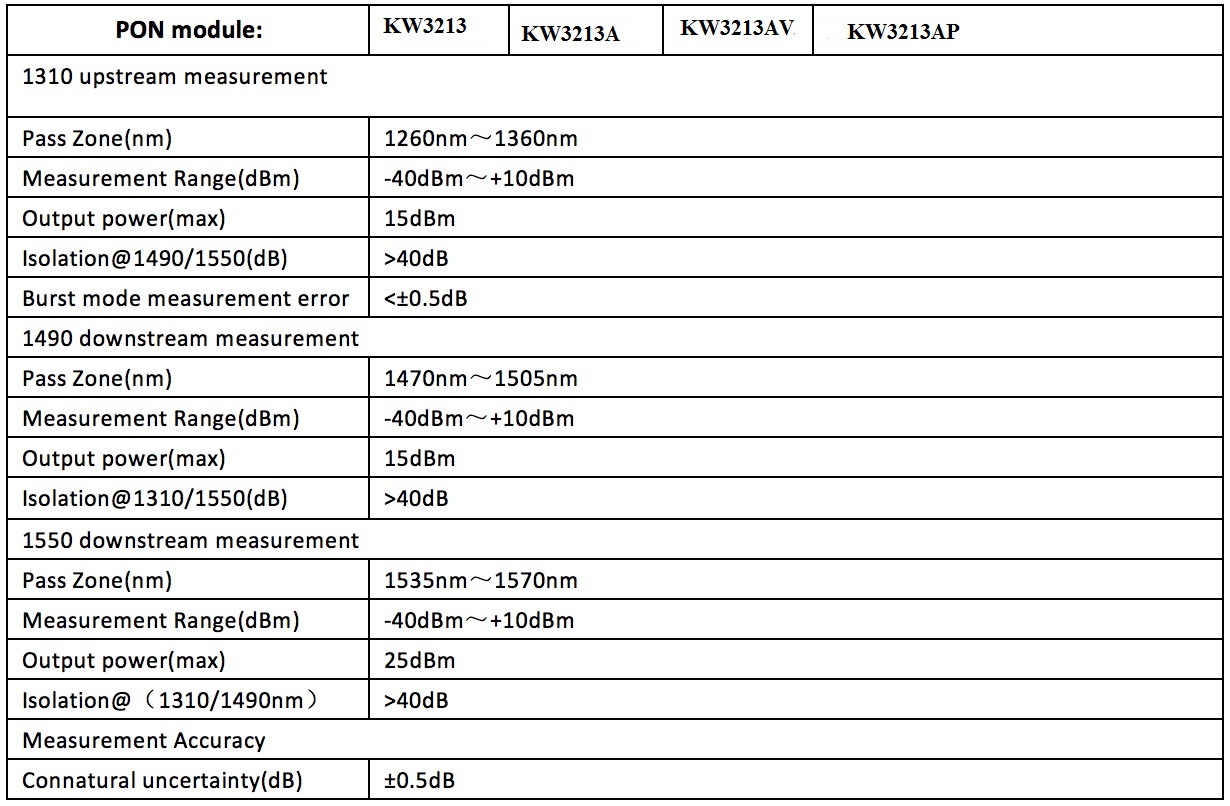 | PON module: | KW3213 | KW3213A | KW3213AV | KW3213AP |
|---|---|---|---|---|
| 1310 upstream measurement | | | | |
| Pass Zone(nm) | 1260nm～1360nm | | | |
| Measurement Range(dBm) | -40dBm～+10dBm | | | |
| Output power(max) | 15dBm | | | |
| Isolation@1490/1550(dB) | >40dB | | | |
| Burst mode measurement error | <±0.5dB | | | |
| 1490 downstream measurement | | | | |
| Pass Zone(nm) | 1470nm～1505nm | | | |
| Measurement Range(dBm) | -40dBm～+10dBm | | | |
| Output power(max) | 15dBm | | | |
| Isolation@1310/1550(dB) | >40dB | | | |
| 1550 downstream measurement | | | | |
| Pass Zone(nm) | 1535nm～1570nm | | | |
| Measurement Range(dBm) | -40dBm～+10dBm | | | |
| Output power(max) | 25dBm | | | |
| Isolation@（1310/1490nm） | >40dB | | | |
| Measurement Accuracy | | | | |
| Connatural uncertainty(dB) | ±0.5dB | | | |